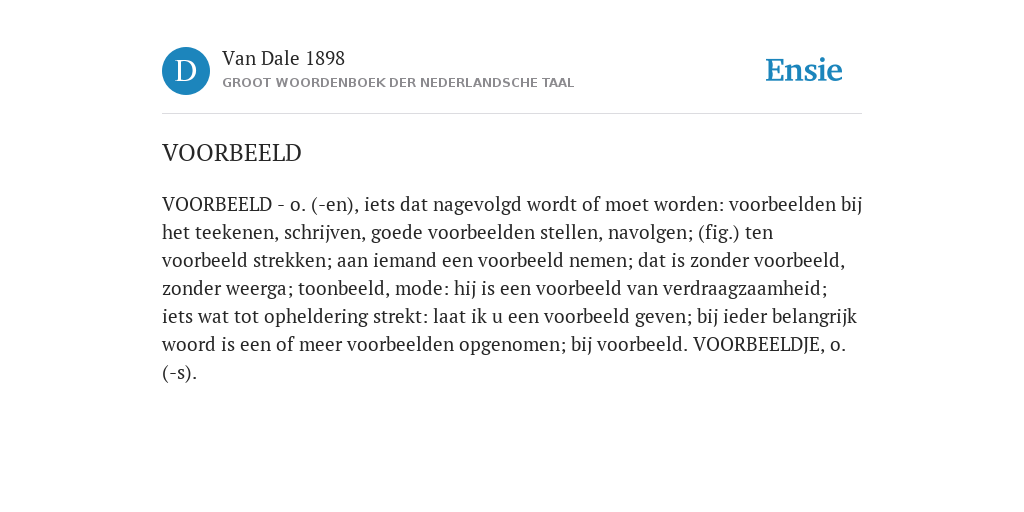 D

Van Dale 1898
GROOT WOORDENBOEK DER NEDERLANDSCHE TAAL

Ensie

VOORBEELD

VOORBEELD - o. (-en), iets dat nagevolgd wordt of moet worden: voorbeelden bij het teekenen, schrijven, goede voorbeelden stellen, navolgen; (fig.) ten voorbeeld strekken; aan iemand een voorbeeld nemen; dat is zonder voorbeeld, zonder weerga; toonbeeld, mode: hij is een voorbeeld van verdraagzaamheid; iets wat tot opheldering strekt: laat ik u een voorbeeld geven; bij ieder belangrijk woord is een of meer voorbeelden opgenomen; bij voorbeeld. VOORBEELDJE, o. (-s).